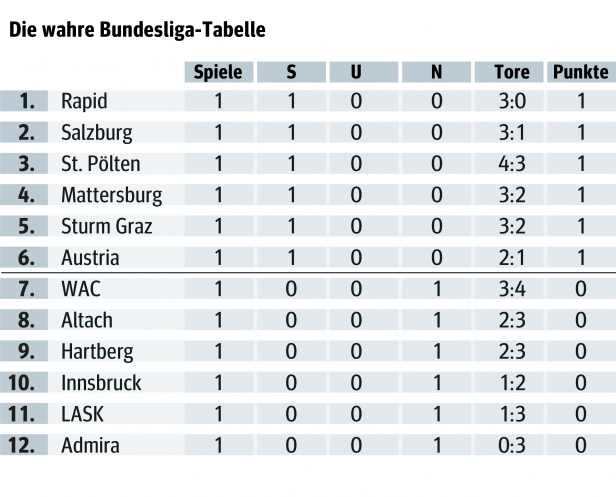 Die wahre Bundesliga-Tabelle

| | | Spiele | S | U | N | Tore | Punkte |
|---|---|---|---|---|---|---|---|
| 1. | Rapid | 1 | 1 | 0 | 0 | 3:0 | 1 |
| 2. | Salzburg | 1 | 1 | 0 | 0 | 3:1 | 1 |
| 3. | St. Pölten | 1 | 1 | 0 | 0 | 4:3 | 1 |
| 4. | Mattersburg | 1 | 1 | 0 | 0 | 3:2 | 1 |
| 5. | Sturm Graz | 1 | 1 | 0 | 0 | 3:2 | 1 |
| 6. | Austria | 1 | 1 | 0 | 0 | 2:1 | 1 |
| 7. | WAC | 1 | 0 | 0 | 1 | 3:4 | 0 |
| 8. | Altach | 1 | 0 | 0 | 1 | 2:3 | 0 |
| 9. | Hartberg | 1 | 0 | 0 | 1 | 2:3 | 0 |
| 10. | Innsbruck | 1 | 0 | 0 | 1 | 1:2 | 0 |
| 11. | LASK | 1 | 0 | 0 | 1 | 1:3 | 0 |
| 12. | Admira | 1 | 0 | 0 | 1 | 0:3 | 0 |